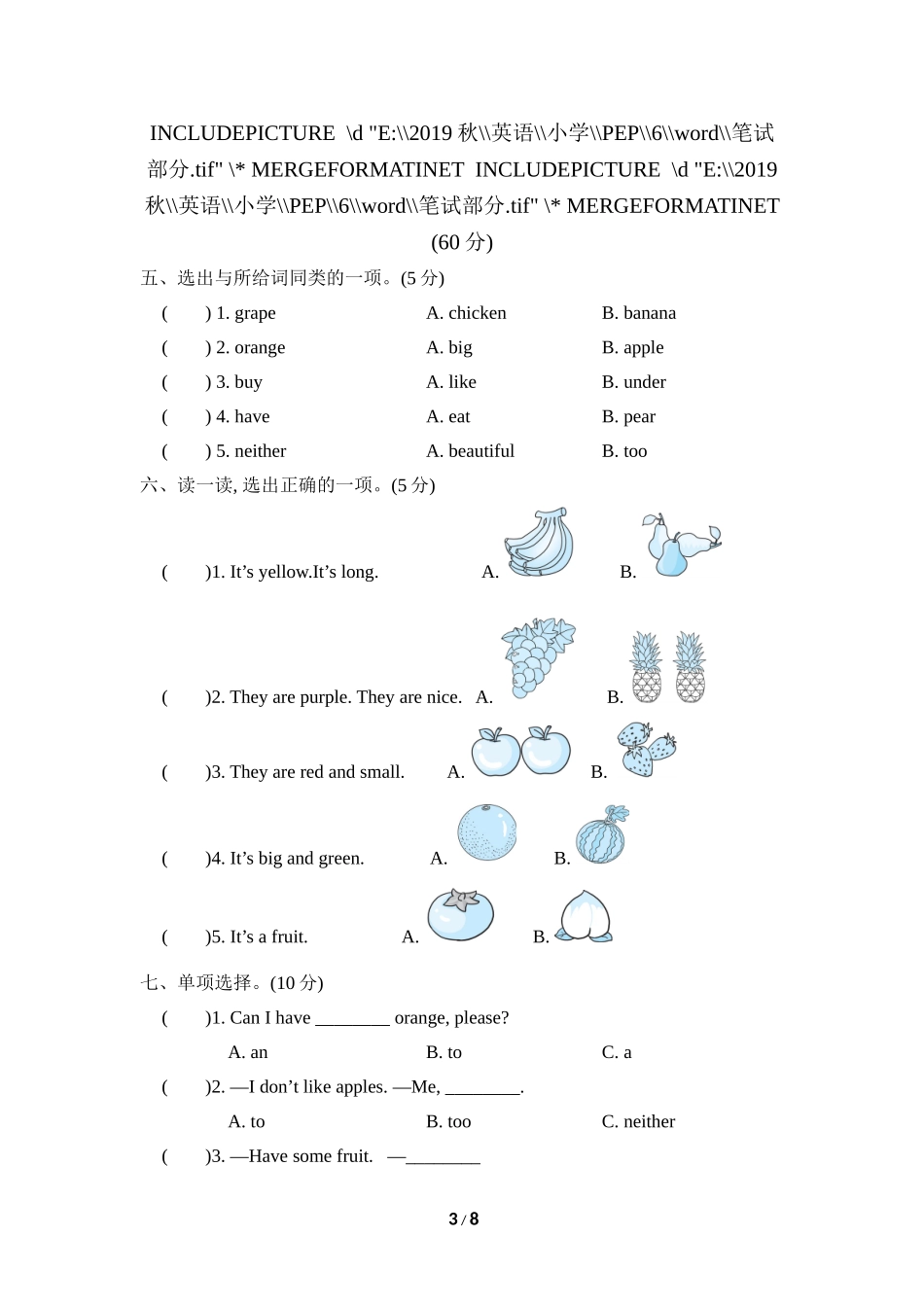 INCLUDEPICTURE \d "E:\\2019 秋\\英语\\小学\\PEP\\6\\word\\笔试部分.tif" \* MERGEFORMATINET INCLUDEPICTURE \d "E:\\2019 秋\\英语\\小学\\PEP\\6\\word\\笔试部分.tif" \* MERGEFORMATINET (60 分)

五、选出与所给词同类的一项。(5 分)

( ) 1. grape A. chicken B. banana

( ) 2. orange A. big B. apple

( ) 3. buy A. like B. under

( ) 4. have A. eat B. pear

( ) 5. neither A. beautiful B. too

六、读一读, 选出正确的一项。(5 分)

( )1. It’s yellow.It’s long. A. B.

( )2. They are purple. They are nice. A. B.

( )3. They are red and small. A. B.

( )4. It’s big and green. A. B.

( )5. It’s a fruit. A. B.

七、单项选择。(10 分)

( )1. Can I have ________ orange, please?

A. an B. to C. a

( )2. —I don’t like apples. —Me, ________.

A. to B. too C. neither

( )3. —Have some fruit. —________

3 / 8